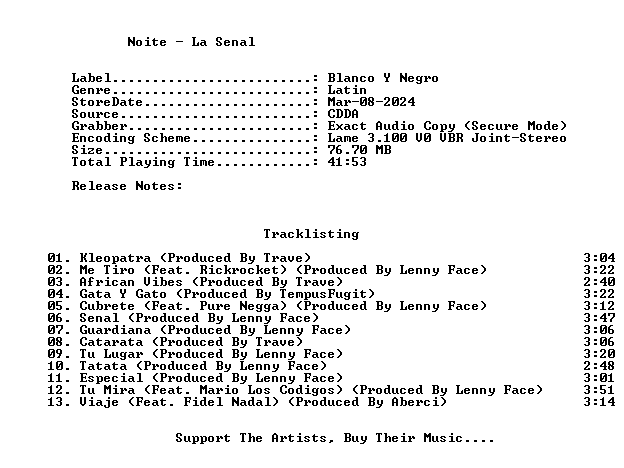 Noite - La Senal

Label: Blanco Y Negro
Genre: Latin
StoreDate: Mar-08-2024
Source: CDDA
Grabber: Exact Audio Copy (Secure Mode)
Encoding Scheme: Lame 3.100 V0 VBR Joint-Stereo
Size: 76.70 MB
Total Playing Time: 41:53

Release Notes:

Tracklisting

01. Kleopatra (Produced By Trave) 3:04
02. Me Tiro (Feat. Rickrocket) (Produced By Lenny Face) 3:22
03. African Vibes (Produced By Trave) 2:40
04. Gata Y Gato (Produced By TempusFugit) 3:22
05. Cubrete (Feat. Pure Negga) (Produced By Lenny Face) 3:12
06. Senal (Produced By Lenny Face) 3:47
07. Guardiana (Produced By Lenny Face) 3:06
08. Catarata (Produced By Trave) 3:06
09. Tu Lugar (Produced By Lenny Face) 3:20
10. Tatata (Produced By Lenny Face) 2:48
11. Especial (Produced By Lenny Face) 3:01
12. Tu Mira (Feat. Mario Los Codigos) (Produced By Lenny Face) 3:51
13. Viaje (Feat. Fidel Nadal) (Produced By Aberci) 3:14

Support The Artists, Buy Their Music....